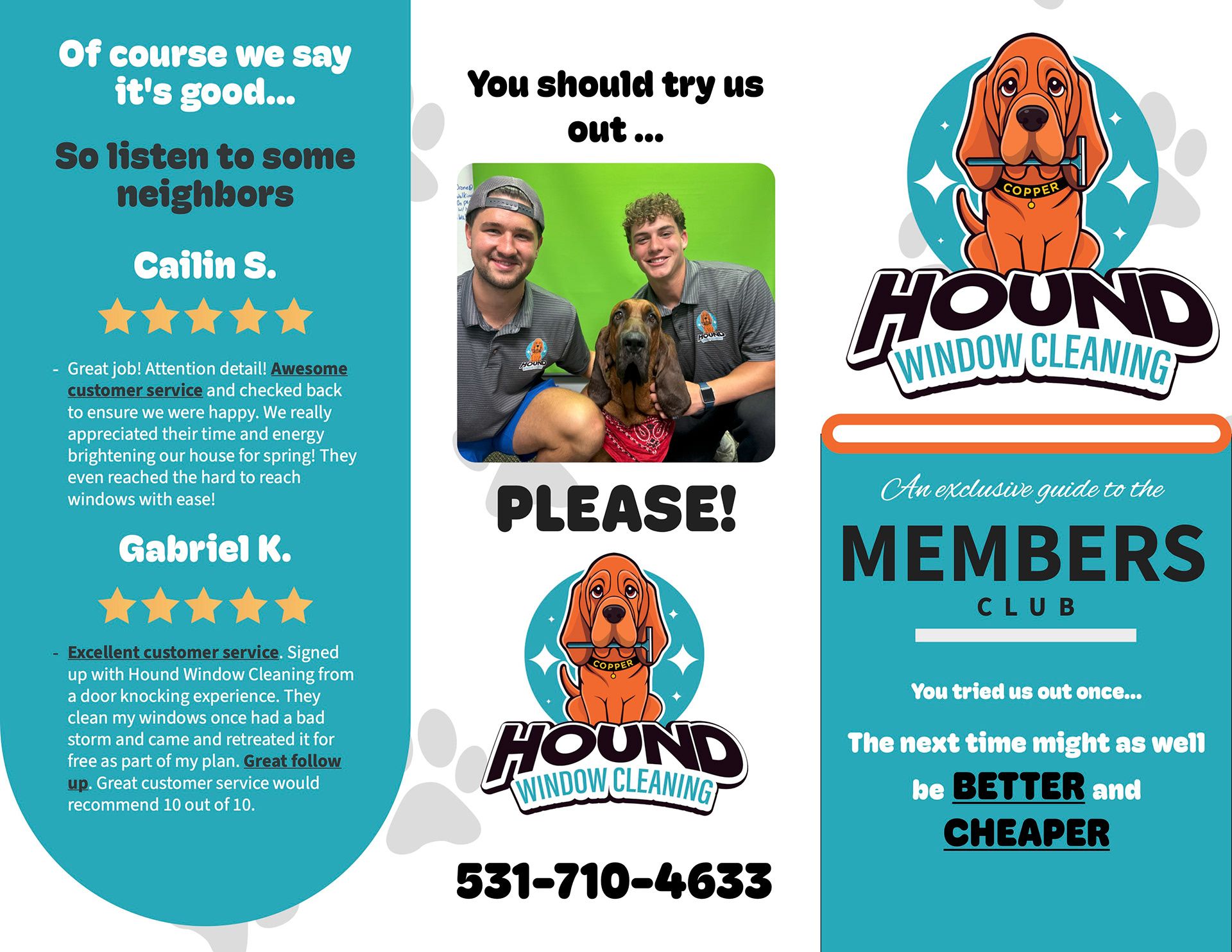 Of course we say it's good...

So listen to some neighbors

Cailin S.

- Great job! Attention detail! Awesome customer service and checked back to ensure we were happy. We really appreciated their time and energy brightening our house for spring! They even reached the hard to reach windows with ease!

Gabriel K.

- Excellent customer service. Signed up with Hound Window Cleaning from a door knocking experience. They clean my windows once had a bad storm and came and retreated it for free as part of my plan. Great follow up. Great customer service would recommend 10 out of 10.

You should try us out ...

PLEASE!

COPPER

HOUND

WINDOW CLEANING

531-710-4633

COPPER

HOUND

WINDOW CLEANING

An exclusive guide to the

MEMBERS

CLUB

You tried us out once...

The next time might as well be BETTER and CHEAPER